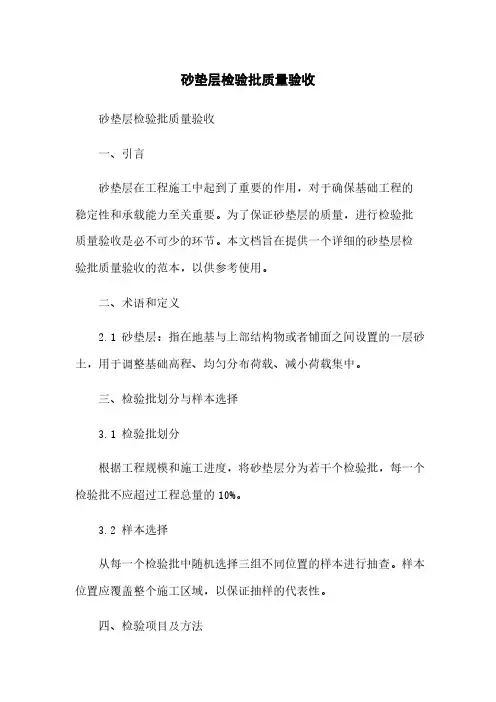 砂垫层检验批质量验收

砂垫层检验批质量验收

一、引言

砂垫层在工程施工中起到了重要的作用，对于确保基础工程的稳定性和承载能力至关重要。为了保证砂垫层的质量，进行检验批质量验收是必不可少的环节。本文档旨在提供一个详细的砂垫层检验批质量验收的范本，以供参考使用。

二、术语和定义

2.1 砂垫层：指在地基与上部结构物或者铺面之间设置的一层砂土，用于调整基础高程、均匀分布荷载、减小荷载集中。

三、检验批划分与样本选择

3.1 检验批划分

根据工程规模和施工进度，将砂垫层分为若干个检验批，每一个检验批不应超过工程总量的 10%。

3.2 样本选择

从每一个检验批中随机选择三组不同位置的样本进行抽查。样本位置应覆盖整个施工区域，以保证抽样的代表性。

四、检验项目及方法